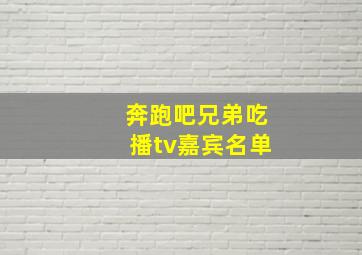 奔跑吧兄弟吃播tv嘉宾名单